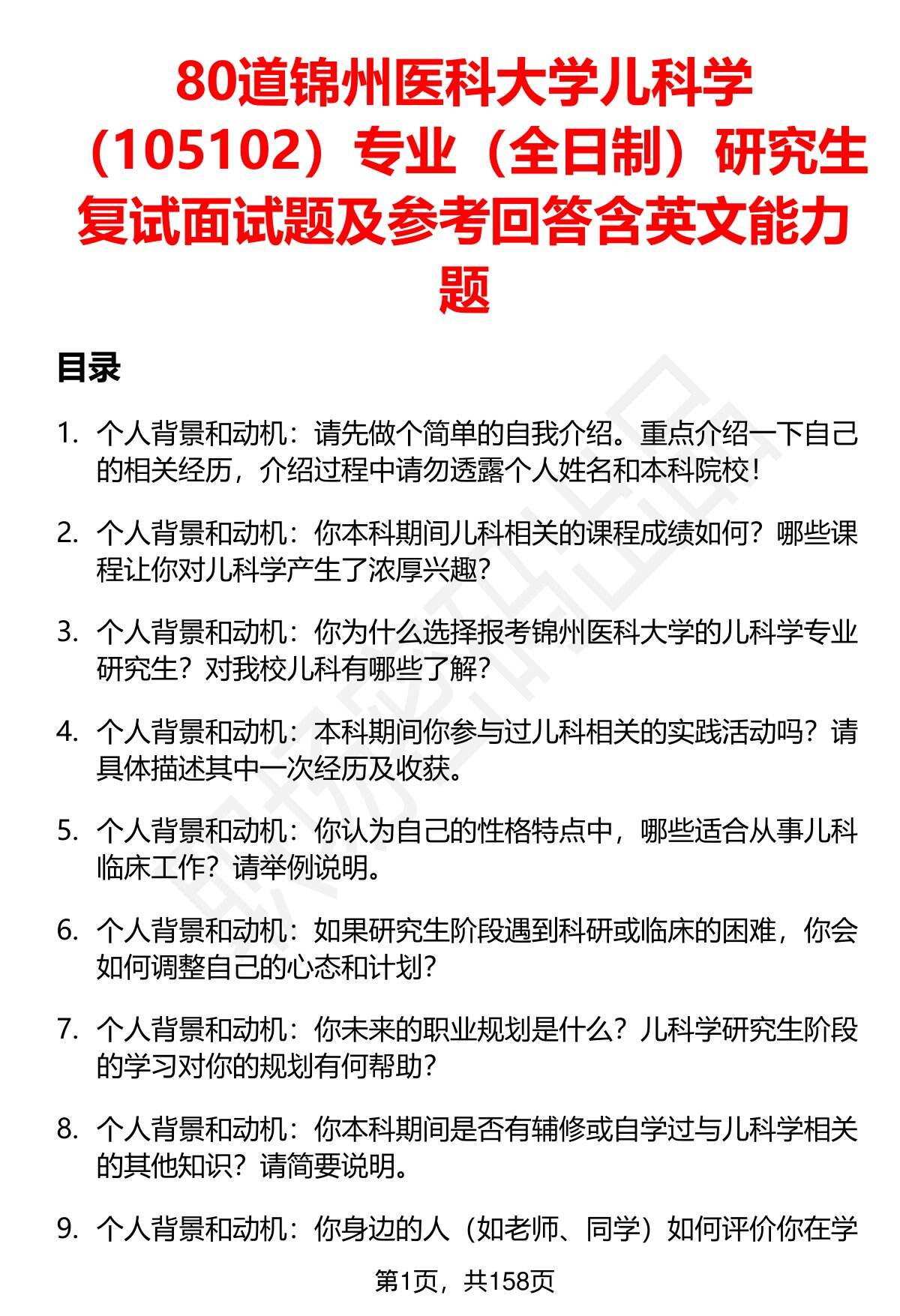 80道锦州医科大学儿科学（105102）专业（全日制）研究生复试面试题及参考回答含英文能力题

目录

1. 个人背景和动机：请先做个简单的自我介绍。重点介绍一下自己的相关经历，介绍过程中请勿透露个人姓名和本科院校！

2. 个人背景和动机：你本科期间儿科相关的课程成绩如何？哪些课程让你对儿科学产生了浓厚兴趣？

3. 个人背景和动机：你为什么选择报考锦州医科大学的儿科学专业研究生？对我校儿科有哪些了解？

4. 个人背景和动机：本科期间你参与过儿科相关的实践活动吗？请具体描述其中一次经历及收获。

5. 个人背景和动机：你认为自己的性格特点中，哪些适合从事儿科临床工作？请举例说明。

6. 个人背景和动机：如果研究生阶段遇到科研或临床的困难，你会如何调整自己的心态和计划？

7. 个人背景和动机：你未来的职业规划是什么？儿科学研究生阶段的学习对你的规划有何帮助？

8. 个人背景和动机：你本科期间是否有辅修或自学过与儿科学相关的其他知识？请简要说明。

9. 个人背景和动机：你身边的人（如老师、同学）如何评价你在学

第1页，共158页